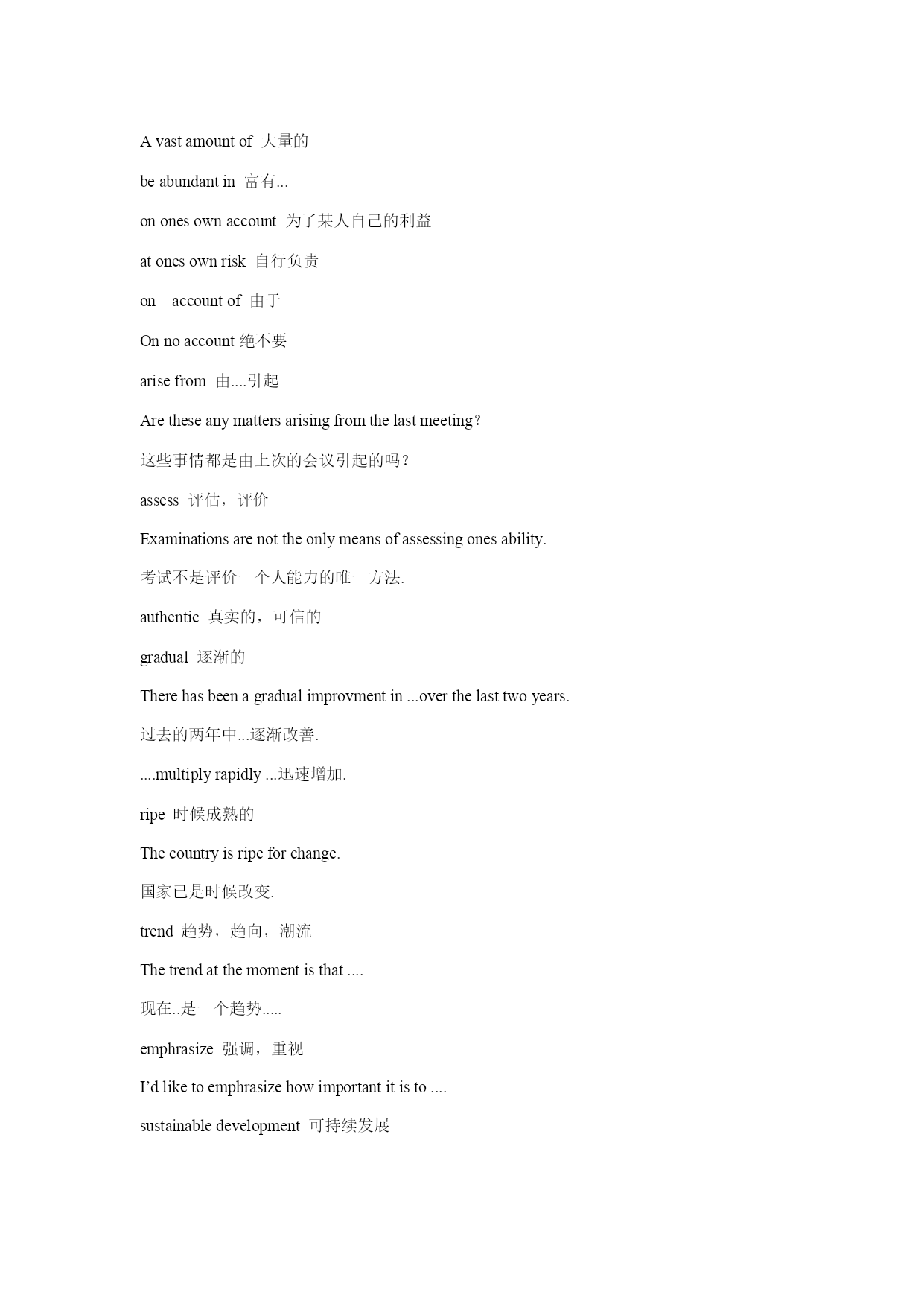 A vast amount of 大量的

be abundant in 富有...

on ones own account 为了某人自己的利益

at ones own risk 自行负责

on account of 由于

On no account 绝不要

arise from 由....引起

Are these any matters arising from the last meeting？

这些事情都是由上次的会议引起的吗？

assess 评估，评价

Examinations are not the only means of assessing ones ability.

考试不是评价一个人能力的唯一方法.

authentic 真实的，可信的

gradual 逐渐的

There has been a gradual improvment in ...over the last two years.

过去的两年中...逐渐改善.

....multiply rapidly ...迅速增加.

ripe 时候成熟的

The country is ripe for change.

国家已是时候改变.

trend 趋势，趋向，潮流

The trend at the moment is that ....

现在..是一个趋势.....

emphrasize 强调，重视

I'd like to emphrasize how important it is to ....

sustainable development 可持续发展